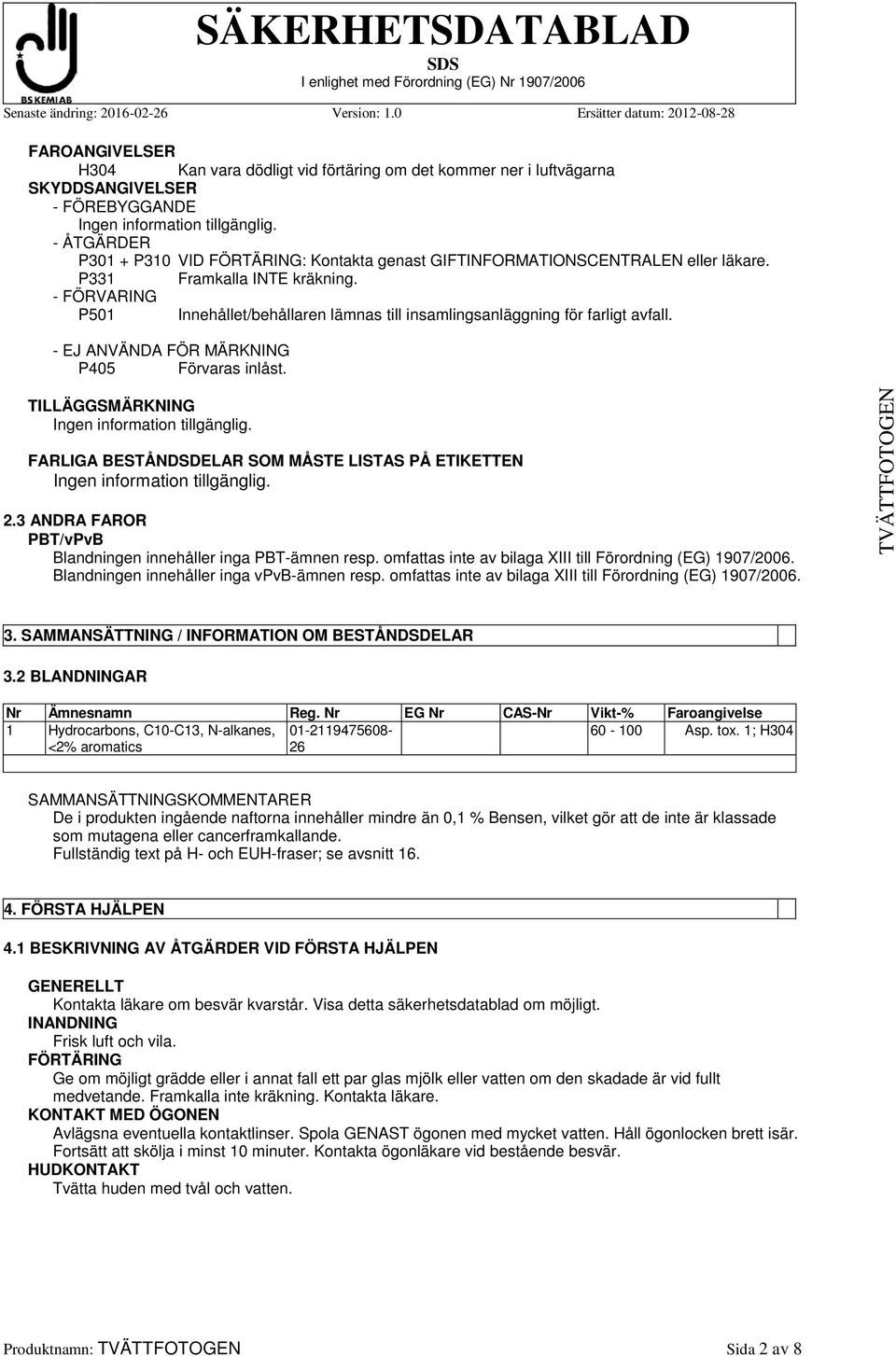 BS KEMI AB

SÄKERHETSDATABLAD

SDS

I enlighet med Förordning (EG) Nr 1907/2006

Senaste ändring: 2016-02-26 Version: 1.0 Ersätter datum: 2012-08-28

FAROANGIVELSER

H304 Kan vara dödligt vid förtäring om det kommer ner i luftvägarna

SKYDDSANGIVELSER

- FÖREBYGGANDE

Ingen information tillgänglig.

- ÅTGÄRDER

P301 + P310 VID FÖRTÄRING: Kontakta genast GIFTINFORMATIONSCENTRALEN eller läkare.

P331 Framkalla INTE kräkning.

- FÖRVARING

P501 Innehållet/behållaren lämnas till insamlingsanläggning för farligt avfall.

- EJ ANVÄNDA FÖR MÄRKNING

P405 Förvaras inlåst.

TILLÄGGSMÄRKNING

Ingen information tillgänglig.

FARLIGA BESTÅNDSDELAR SOM MÅSTE LISTAS PÅ ETIKETTEN

Ingen information tillgänglig.

2.3 ANDRA FAROR

PBT/vPvB

Blandningen innehåller inga PBT-ämnen resp. omfattas inte av bilaga XIII till Förordning (EG) 1907/2006.
Blandningen innehåller inga vPvB-ämnen resp. omfattas inte av bilaga XIII till Förordning (EG) 1907/2006.

TVÄTTFOTOGEN

3. SAMMANSÄTTNING / INFORMATION OM BESTÅNDSDELAR

3.2 BLANDNINGAR

| Nr | Ämnesnamn | Reg. Nr | EG Nr | CAS-Nr | Vikt-% | Faroangivelse |
|---|---|---|---|---|---|---|
| 1 | Hydrocarbons, C10-C13, N-alkanes, <2% aromatics | 01-2119475608-26 | | | 60 - 100 | Asp. tox. 1; H304 |

SAMMANSÄTTNINGSKOMMENTARER

De i produkten ingående naftorna innehåller mindre än 0,1 % Bensen, vilket gör att de inte är klassade som mutagena eller cancerframkallande.
Fullständig text på H- och EUH-fraser; se avsnitt 16.

4. FÖRSTA HJÄLPEN

4.1 BESKRIVNING AV ÅTGÄRDER VID FÖRSTA HJÄLPEN

GENERELLT

Kontakta läkare om besvär kvarstår. Visa detta säkerhetsdatablad om möjligt.

INANDNING

Frisk luft och vila.

FÖRTÄRING

Ge om möjligt grädde eller i annat fall ett par glas mjölk eller vatten om den skadade är vid fullt medvetande. Framkalla inte kräkning. Kontakta läkare.

KONTAKT MED ÖGONEN

Avlägsna eventuella kontaktlinser. Spola GENAST ögonen med mycket vatten. Håll ögonlocken brett isär. Fortsätt att skölja i minst 10 minuter. Kontakta ögonläkare vid bestående besvär.

HUDKONTAKT

Tvätta huden med tvål och vatten.

Produktnamn: TVÄTTFOTOGEN Sida 2 av 8